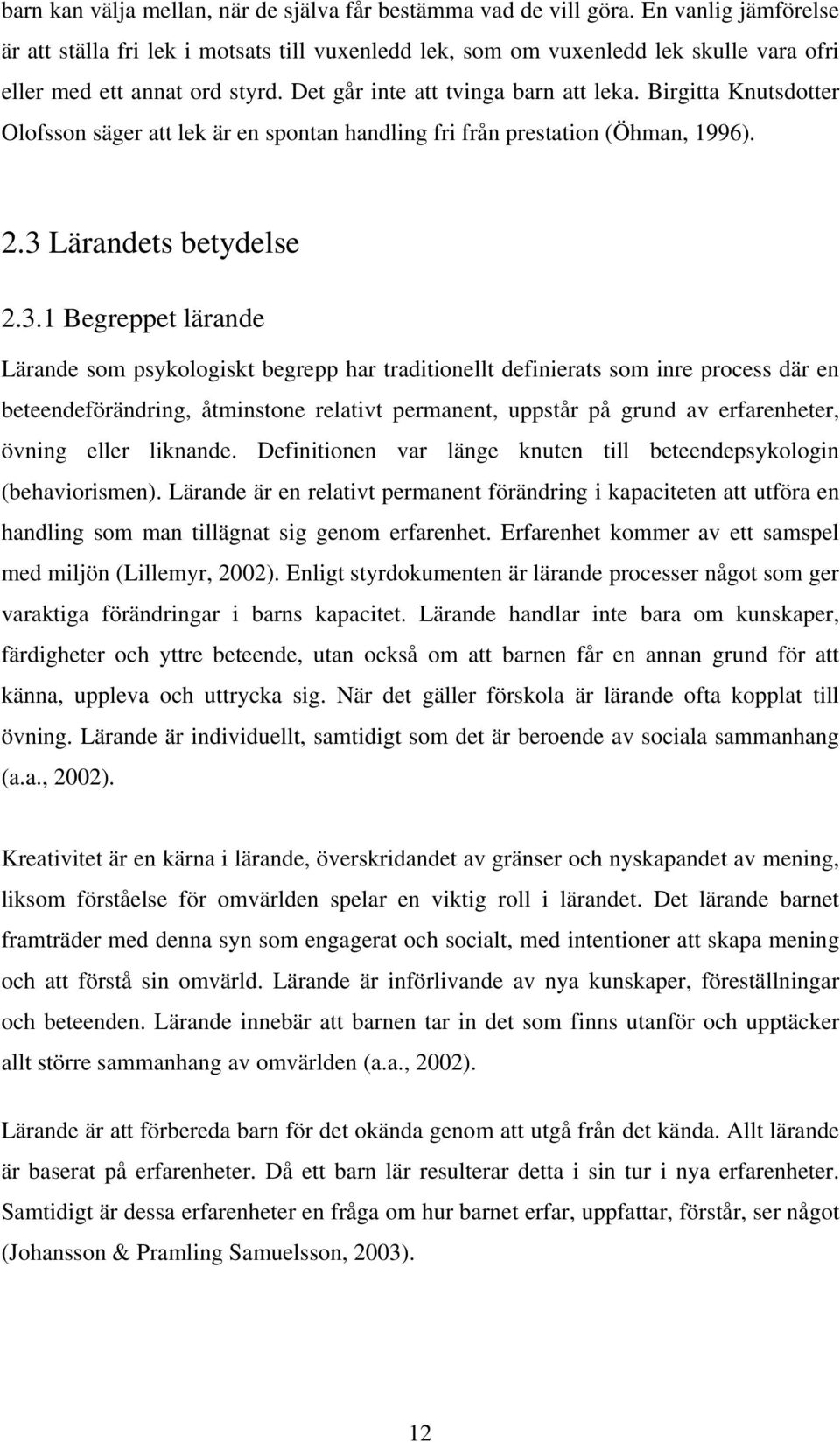 barn kan välja mellan, när de själva får bestämma vad de vill göra. En vanlig jämförelse är att ställa fri lek i motsats till vuxenledd lek, som om vuxenledd lek skulle vara ofri eller med ett annat ord styrd. Det går inte att tvinga barn att leka. Birgitta Knutsdotter Olofsson säger att lek är en spontan handling fri från prestation (Öhman, 1996).

2.3 Lärandets betydelse

2.3.1 Begreppet lärande

Lärande som psykologiskt begrepp har traditionellt definierats som inre process där en beteendeförändring, åtminstone relativt permanent, uppstår på grund av erfarenheter, övning eller liknande. Definitionen var länge knuten till beteendepsykologin (behaviorismen). Lärande är en relativt permanent förändring i kapaciteten att utföra en handling som man tillägnat sig genom erfarenhet. Erfarenhet kommer av ett samspel med miljön (Lillemyr, 2002). Enligt styrdokumenten är lärande processer något som ger varaktiga förändringar i barns kapacitet. Lärande handlar inte bara om kunskaper, färdigheter och yttre beteende, utan också om att barnen får en annan grund för att känna, uppleva och uttrycka sig. När det gäller förskola är lärande ofta kopplat till övning. Lärande är individuellt, samtidigt som det är beroende av sociala sammanhang (a.a., 2002).

Kreativitet är en kärna i lärande, överskridandet av gränser och nyskapandet av mening, liksom förståelse för omvärlden spelar en viktig roll i lärandet. Det lärande barnet framträder med denna syn som engagerat och socialt, med intentioner att skapa mening och att förstå sin omvärld. Lärande är införlivande av nya kunskaper, föreställningar och beteenden. Lärande innebär att barnen tar in det som finns utanför och upptäcker allt större sammanhang av omvärlden (a.a., 2002).

Lärande är att förbereda barn för det okända genom att utgå från det kända. Allt lärande är baserat på erfarenheter. Då ett barn lär resulterar detta i sin tur i nya erfarenheter. Samtidigt är dessa erfarenheter en fråga om hur barnet erfar, uppfattar, förstår, ser något (Johansson & Pramling Samuelsson, 2003).

12